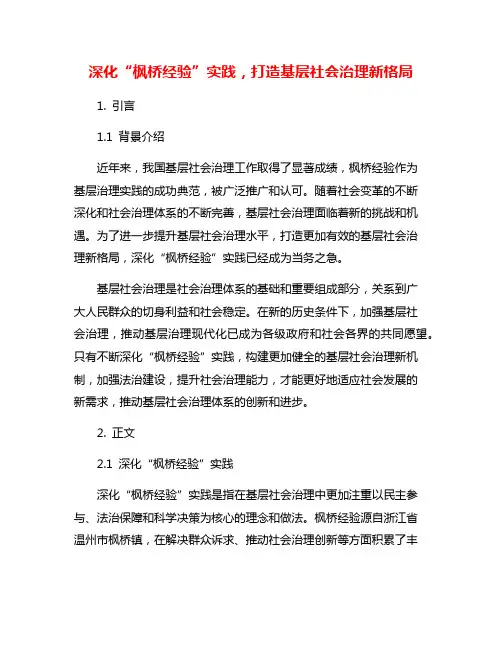 深化“枫桥经验”实践，打造基层社会治理新格局

1. 引言

1.1 背景介绍

近年来，我国基层社会治理工作取得了显著成绩，枫桥经验作为基层治理实践的成功典范，被广泛推广和认可。随着社会变革的不断深化和社会治理体系的不断完善，基层社会治理面临着新的挑战和机遇。为了进一步提升基层社会治理水平，打造更加有效的基层社会治理新格局，深化“枫桥经验”实践已经成为当务之急。

基层社会治理是社会治理体系的基础和重要组成部分，关系到广大人民群众的切身利益和社会稳定。在新的历史条件下，加强基层社会治理，推动基层治理现代化已成为各级政府和社会各界的共同愿望。只有不断深化“枫桥经验”实践，构建更加健全的基层社会治理新机制，加强法治建设，提升社会治理能力，才能更好地适应社会发展的新需求，推动基层社会治理体系的创新和进步。

2. 正文

2.1 深化“枫桥经验”实践

深化“枫桥经验”实践是指在基层社会治理中更加注重以民主参与、法治保障和科学决策为核心的理念和做法。枫桥经验源自浙江省温州市枫桥镇，在解决群众诉求、推动社会治理创新等方面积累了丰